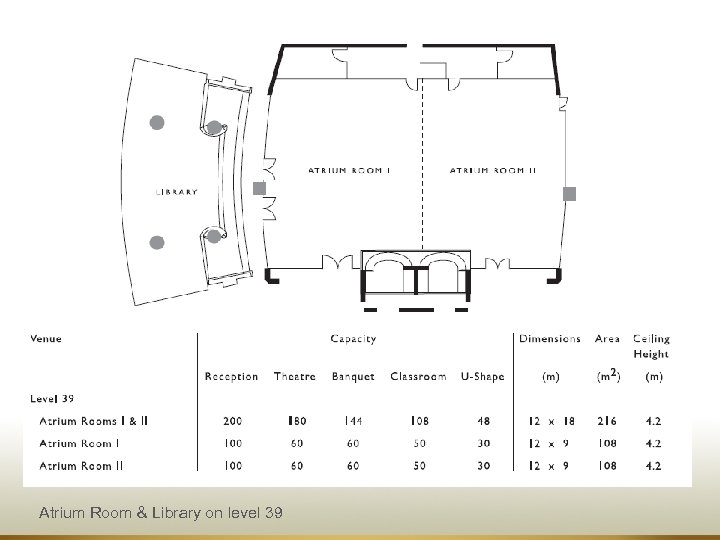 LIBRARY

ATRIUM ROOM I

ATRIUM ROOM II

| Venue | Capacity | | | | | Dimensions | Area | Ceiling Height |
|---|---|---|---|---|---|---|---|---|
| | Reception | Theatre | Banquet | Classroom | U-Shape | (m) | ($m^2$) | (m) |
| Level 39 | | | | | | | | |
| Atrium Rooms I & II | 200 | 180 | 144 | 108 | 48 | 12 x 18 | 216 | 4.2 |
| Atrium Room I | 100 | 60 | 60 | 50 | 30 | 12 x 9 | 108 | 4.2 |
| Atrium Room II | 100 | 60 | 60 | 50 | 30 | 12 x 9 | 108 | 4.2 |

Atrium Room & Library on level 39